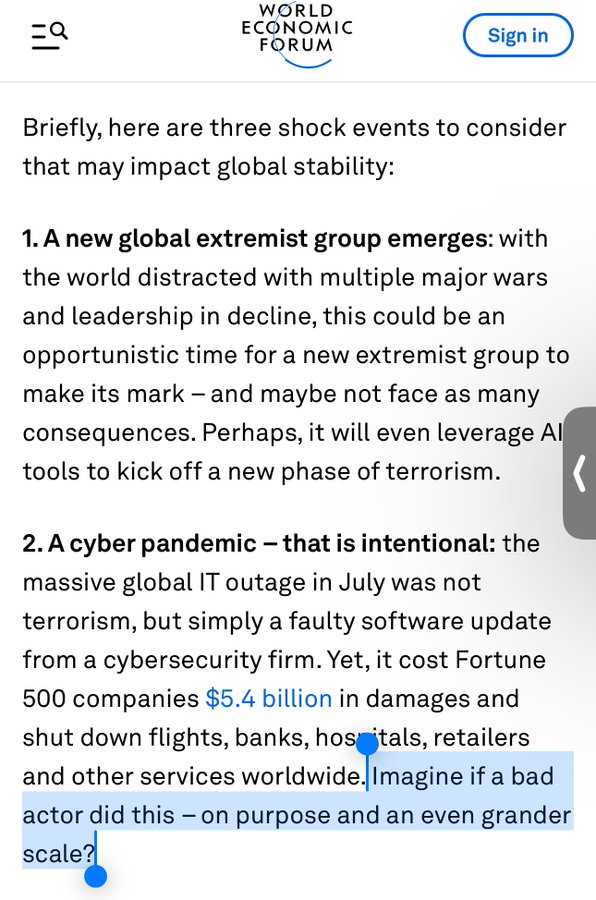 WORLD ECONOMIC FORUM

Sign in

Briefly, here are three shock events to consider that may impact global stability:

1. A new global extremist group emerges: with the world distracted with multiple major wars and leadership in decline, this could be an opportunistic time for a new extremist group to make its mark – and maybe not face as many consequences. Perhaps, it will even leverage AI tools to kick off a new phase of terrorism.

2. A cyber pandemic – that is intentional: the massive global IT outage in July was not terrorism, but simply a faulty software update from a cybersecurity firm. Yet, it cost Fortune 500 companies $5.4 billion in damages and shut down flights, banks, hospitals, retailers and other services worldwide. Imagine if a bad actor did this – on purpose and an even grander scale?